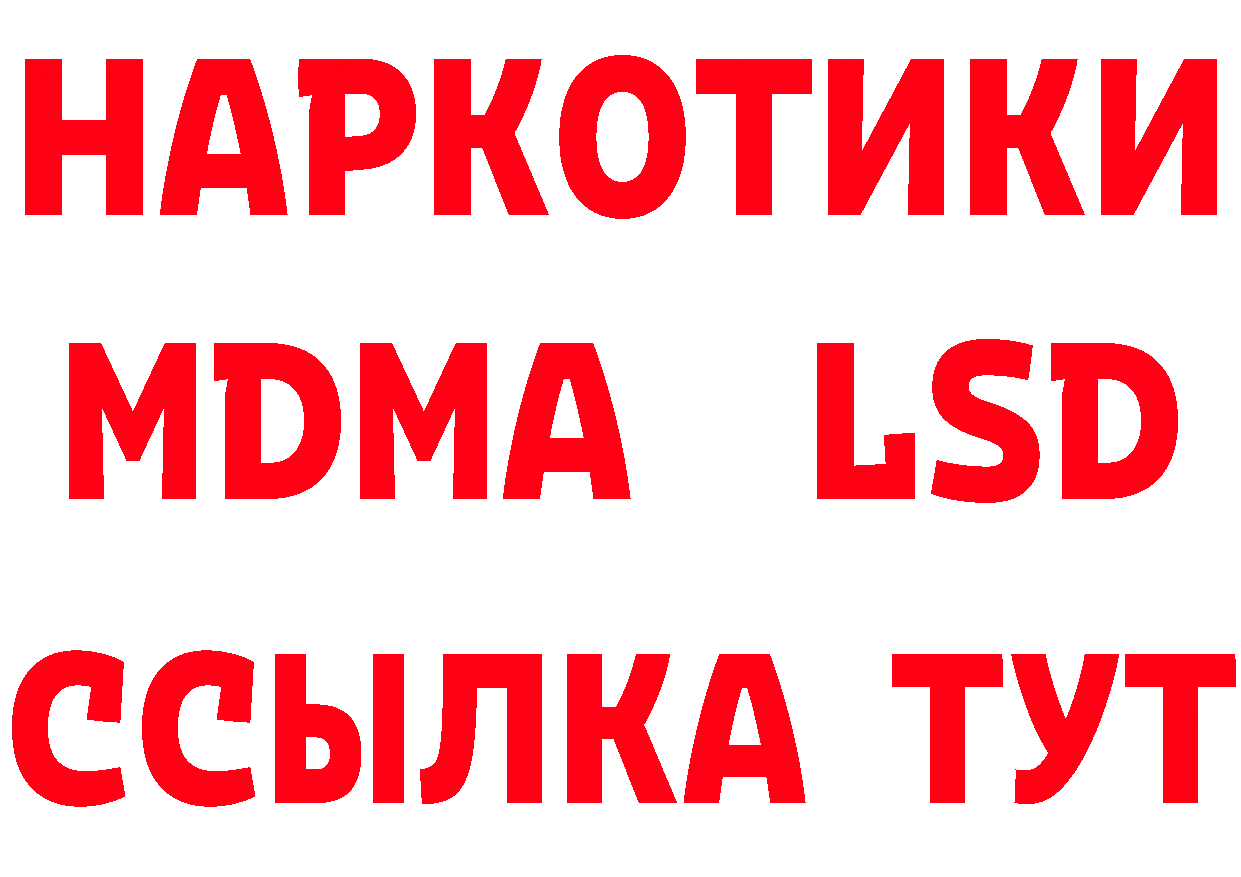 НАРКОТИКИ
MDMA LSD
ССЫЛКА ТУТ